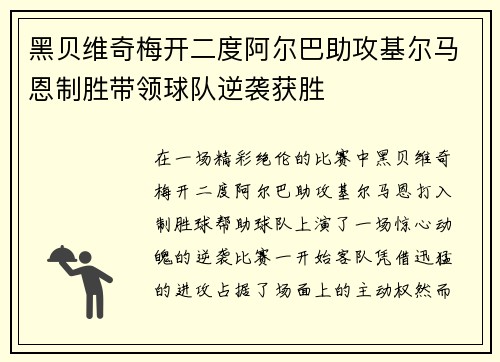 黑贝维奇梅开二度阿尔巴助攻基尔马恩制胜带领球队逆袭获胜

在一场精彩绝伦的比赛中黑贝维奇梅开二度阿尔巴助攻基尔马恩打入制胜球帮助球队上演了一场惊心动魄的逆袭比赛一开始客队凭借迅猛的进攻占据了场面上的主动权然而